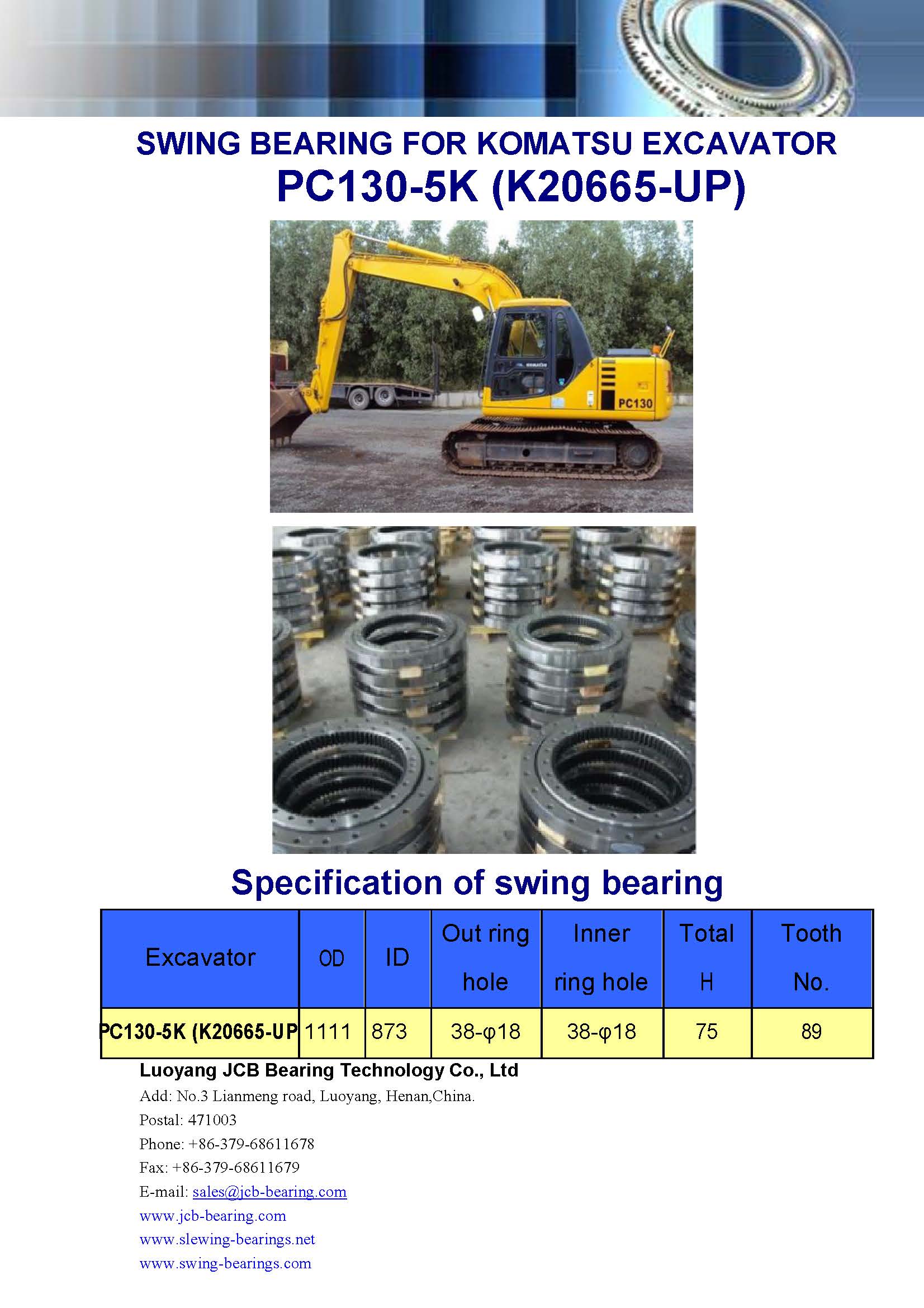 SWING BEARING FOR KOMATSU EXCAVATOR
PC130-5K (K20665-UP)

KOMATSU

PC130

Specification of swing bearing

| Excavator | OD | ID | Out ring hole | Inner ring hole | Total H | Tooth No. |
|---|---|---|---|---|---|---|
| PC130-5K (K20665-UP | 1111 | 873 | 38-φ18 | 38-φ18 | 75 | 89 |

Luoyang JCB Bearing Technology Co., Ltd
Add: No.3 Lianmeng road, Luoyang, Henan,China.
Postal: 471003
Phone: +86-379-68611678
Fax: +86-379-68611679
E-mail: sales@jcb-bearing.com
www.jcb-bearing.com
www.slewing-bearings.net
www.swing-bearings.com